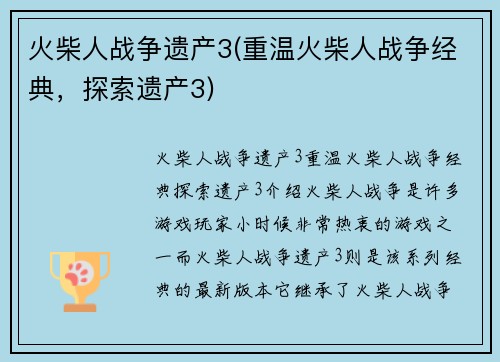 火柴人战争遗产3(重温火柴人战争经典，探索遗产3)

火柴人战争遗产3重温火柴人战争经典探索遗产3介绍火柴人战争是许多游戏玩家小时候非常热衷的游戏之一而火柴人战争遗产3则是该系列经典的最新版本它继承了火柴人战争